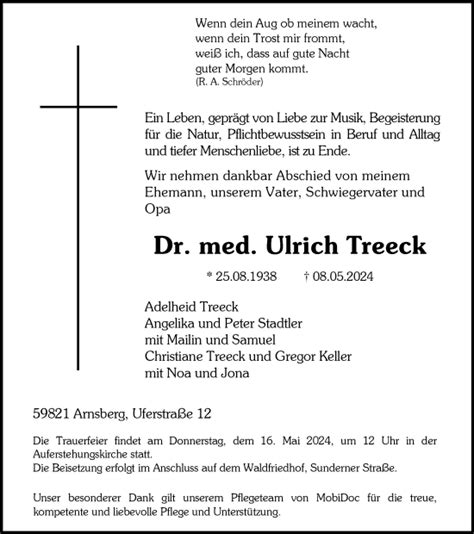 Wenn dein Aug ob meinem wacht,
wenn dein Trost mir frommt,
weiß ich, dass auf gute Nacht
guter Morgen kommt.
(R. A. Schröder)

Ein Leben, geprägt von Liebe zur Musik, Begeisterung für die Natur, Pflichtbewusstsein in Beruf und Alltag und tiefer Menschenliebe, ist zu Ende.

Wir nehmen dankbar Abschied von meinem Ehemann, unserem Vater, Schwiegervater und Opa

Dr. med. Ulrich Treeck

* 25.08.1938 † 08.05.2024

Adelheid Treeck
Angelika und Peter Stadtler
mit Mailin und Samuel
Christiane Treeck und Gregor Keller
mit Noa und Jona

59821 Arnsberg, Uferstraße 12

Die Trauerfeier findet am Donnerstag, dem 16. Mai 2024, um 12 Uhr in der Auferstehungskirche statt.
Die Beisetzung erfolgt im Anschluss auf dem Waldfriedhof, Sunderner Straße.

Unser besonderer Dank gilt unserem Pflegeteam von MobiDoc für die treue, kompetente und liebevolle Pflege und Unterstützung.